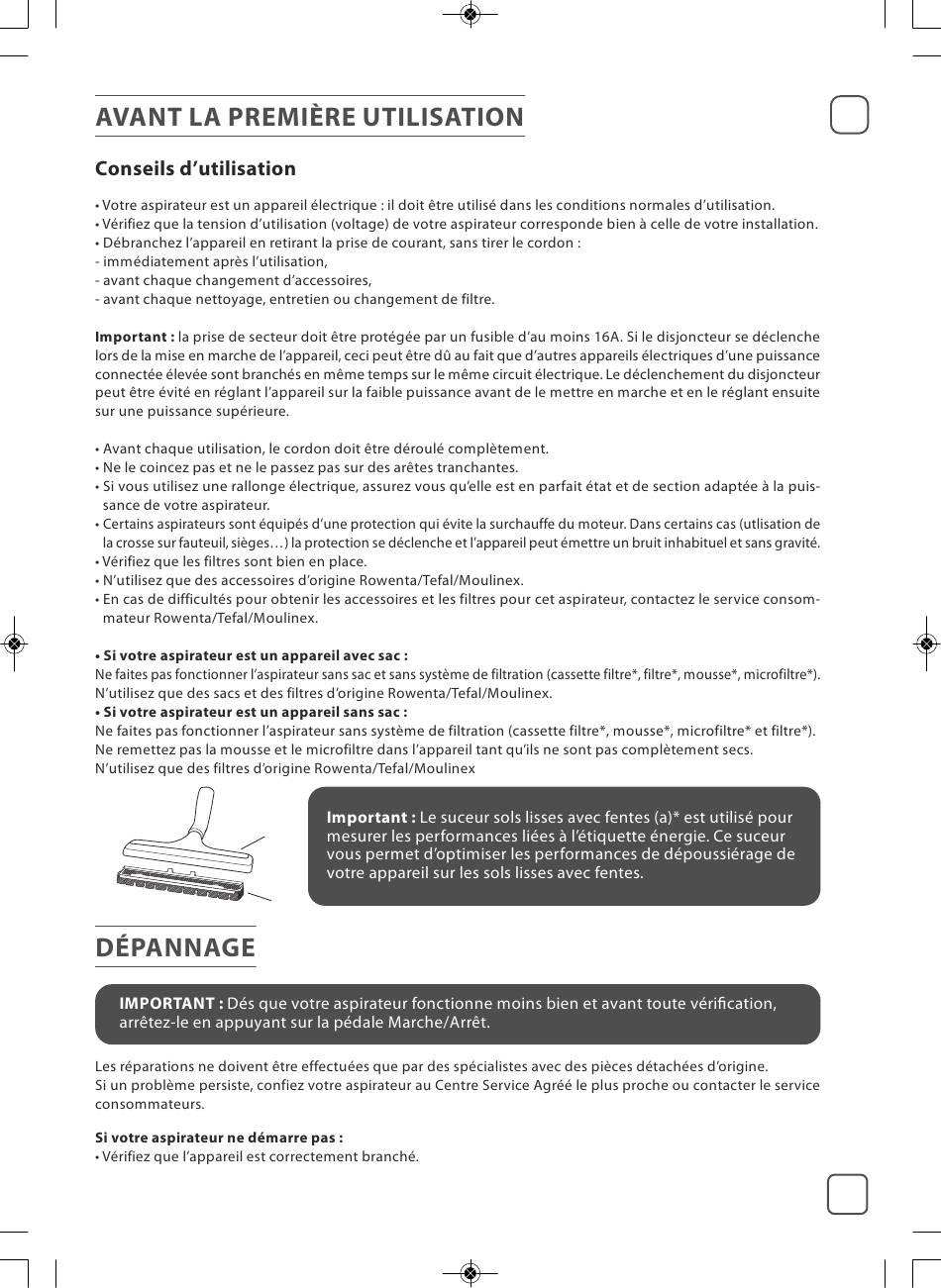 AVANT LA PREMIÈRE UTILISATION

Conseils d'utilisation

• Votre aspirateur est un appareil électrique : il doit être utilisé dans les conditions normales d'utilisation.
• Vérifiez que la tension d'utilisation (voltage) de votre aspirateur corresponde bien à celle de votre installation.
• Débranchez l'appareil en retirant la prise de courant, sans tirer le cordon :
- immédiatement après l'utilisation,
- avant chaque changement d'accessoires,
- avant chaque nettoyage, entretien ou changement de filtre.

Important : la prise de secteur doit être protégée par un fusible d'au moins 16A. Si le disjoncteur se déclenche lors de la mise en marche de l'appareil, ceci peut être dû au fait que d'autres appareils électriques d'une puissance connectée élevée sont branchés en même temps sur le même circuit électrique. Le déclenchement du disjoncteur peut être évité en réglant l'appareil sur la faible puissance avant de le mettre en marche et en le réglant ensuite sur une puissance supérieure.

• Avant chaque utilisation, le cordon doit être déroulé complètement.
• Ne le coincez pas et ne le passez pas sur des arêtes tranchantes.
• Si vous utilisez une rallonge électrique, assurez vous qu'elle est en parfait état et de section adaptée à la puissance de votre aspirateur.
• Certains aspirateurs sont équipés d'une protection qui évite la surchauffe du moteur. Dans certains cas (utlisation de la crosse sur fauteuil, sièges…) la protection se déclenche et l'appareil peut émettre un bruit inhabituel et sans gravité.
• Vérifiez que les filtres sont bien en place.
• N'utilisez que des accessoires d'origine Rowenta/Tefal/Moulinex.
• En cas de difficultés pour obtenir les accessoires et les filtres pour cet aspirateur, contactez le service consommateur Rowenta/Tefal/Moulinex.

• Si votre aspirateur est un appareil avec sac :
Ne faites pas fonctionner l'aspirateur sans sac et sans système de filtration (cassette filtre*, filtre*, mousse*, microfiltre*).
N'utilisez que des sacs et des filtres d'origine Rowenta/Tefal/Moulinex.
• Si votre aspirateur est un appareil sans sac :
Ne faites pas fonctionner l'aspirateur sans système de filtration (cassette filtre*, mousse*, microfiltre* et filtre*).
Ne remettez pas la mousse et le microfiltre dans l'appareil tant qu'ils ne sont pas complètement secs.
N'utilisez que des filtres d'origine Rowenta/Tefal/Moulinex

Important : Le suceur sols lisses avec fentes (a)* est utilisé pour mesurer les performances liées à l'étiquette énergie. Ce suceur vous permet d'optimiser les performances de dépoussiérage de votre appareil sur les sols lisses avec fentes.

DÉPANNAGE

IMPORTANT : Dés que votre aspirateur fonctionne moins bien et avant toute vérification, arrêtez-le en appuyant sur la pédale Marche/Arrêt.

Les réparations ne doivent être effectuées que par des spécialistes avec des pièces détachées d'origine.
Si un problème persiste, confiez votre aspirateur au Centre Service Agréé le plus proche ou contacter le service consommateurs.

Si votre aspirateur ne démarre pas :
• Vérifiez que l'appareil est correctement branché.